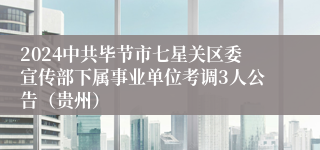 2024中共毕节市七星关区委宣传部下属事业单位考调3人公告（贵州）